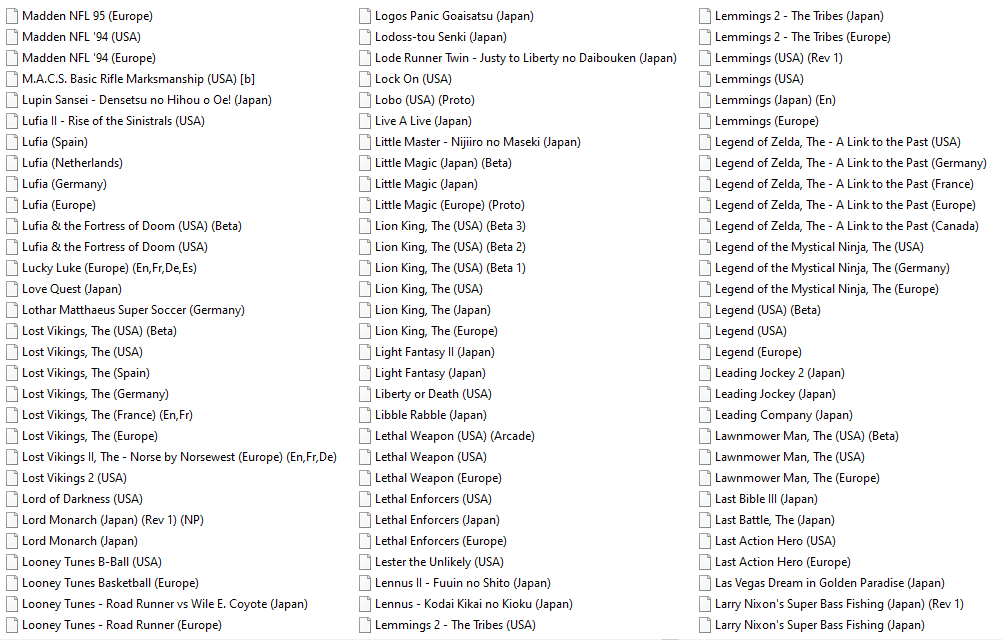 Madden NFL 95 (Europe)
Madden NFL '94 (USA)
Madden NFL '94 (Europe)
M.A.C.S. Basic Rifle Marksmanship (USA) [b]
Lupin Sansei - Densetsu no Hihou o Oe! (Japan)
Lufia II - Rise of the Sinistrals (USA)
Lufia (Spain)
Lufia (Netherlands)
Lufia (Germany)
Lufia (Europe)
Lufia & the Fortress of Doom (USA) (Beta)
Lufia & the Fortress of Doom (USA)
Lucky Luke (Europe) (En,Fr,De,Es)
Love Quest (Japan)
Lothar Matthaeus Super Soccer (Germany)
Lost Vikings, The (USA) (Beta)
Lost Vikings, The (USA)
Lost Vikings, The (Spain)
Lost Vikings, The (Germany)
Lost Vikings, The (France) (En,Fr)
Lost Vikings, The (Europe)
Lost Vikings II, The - Norse by Norsewest (Europe) (En,Fr,De)
Lost Vikings 2 (USA)
Lord of Darkness (USA)
Lord Monarch (Japan) (Rev 1) (NP)
Lord Monarch (Japan)
Looney Tunes B-Ball (USA)
Looney Tunes Basketball (Europe)
Looney Tunes - Road Runner vs Wile E. Coyote (Japan)
Looney Tunes - Road Runner (Europe)

Logos Panic Goaisatsu (Japan)
Lodoss-tou Senki (Japan)
Lode Runner Twin - Justy to Liberty no Daibouken (Japan)
Lock On (USA)
Lobo (USA) (Proto)
Live A Live (Japan)
Little Master - Nijiiro no Maseki (Japan)
Little Magic (Japan) (Beta)
Little Magic (Japan)
Little Magic (Europe) (Proto)
Lion King, The (USA) (Beta 3)
Lion King, The (USA) (Beta 2)
Lion King, The (USA) (Beta 1)
Lion King, The (USA)
Lion King, The (Japan)
Lion King, The (Europe)
Light Fantasy II (Japan)
Light Fantasy (Japan)
Liberty or Death (USA)
Libble Rabble (Japan)
Lethal Weapon (USA) (Arcade)
Lethal Weapon (USA)
Lethal Weapon (Europe)
Lethal Enforcers (USA)
Lethal Enforcers (Japan)
Lethal Enforcers (Europe)
Lester the Unlikely (USA)
Lennus II - Fuuin no Shito (Japan)
Lennus - Kodai Kikai no Kioku (Japan)
Lemmings 2 - The Tribes (USA)

Lemmings 2 - The Tribes (Japan)
Lemmings 2 - The Tribes (Europe)
Lemmings (USA) (Rev 1)
Lemmings (USA)
Lemmings (Japan) (En)
Lemmings (Europe)
Legend of Zelda, The - A Link to the Past (USA)
Legend of Zelda, The - A Link to the Past (Germany)
Legend of Zelda, The - A Link to the Past (France)
Legend of Zelda, The - A Link to the Past (Europe)
Legend of Zelda, The - A Link to the Past (Canada)
Legend of the Mystical Ninja, The (USA)
Legend of the Mystical Ninja, The (Germany)
Legend of the Mystical Ninja, The (Europe)
Legend (USA) (Beta)
Legend (USA)
Legend (Europe)
Leading Jockey 2 (Japan)
Leading Jockey (Japan)
Leading Company (Japan)
Lawnmower Man, The (USA) (Beta)
Lawnmower Man, The (USA)
Lawnmower Man, The (Europe)
Last Bible III (Japan)
Last Battle, The (Japan)
Last Action Hero (USA)
Last Action Hero (Europe)
Las Vegas Dream in Golden Paradise (Japan)
Larry Nixon's Super Bass Fishing (Japan) (Rev 1)
Larry Nixon's Super Bass Fishing (Japan)